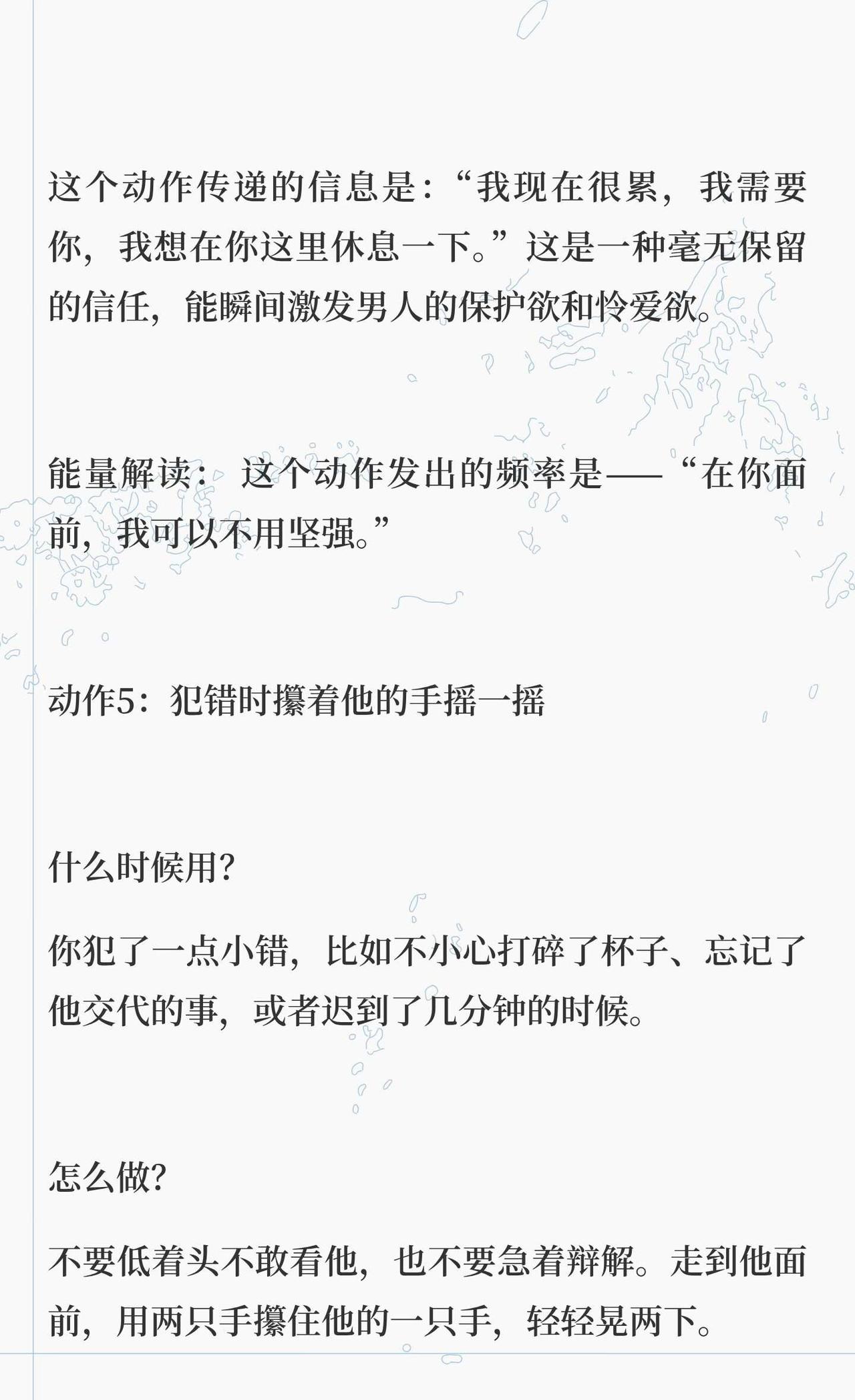 这个动作传递的信息是：“我现在很累，我需要你，我想在你这里休息一下。”这是一种毫无保留的信任，能瞬间激发男人的保护欲和怜爱欲。

能量解读：这个动作发出的频率是——“在你面前，我可以不用坚强。”

动作5：犯错时攥着他的手摇一摇

什么时候用？

你犯了一点小错，比如不小心打碎了杯子、忘记了他交代的事，或者迟到了几分钟的时候。

怎么做？

不要低着头不敢看他，也不要急着辩解。走到他面前，用两只手攥住他的一只手，轻轻晃两下。